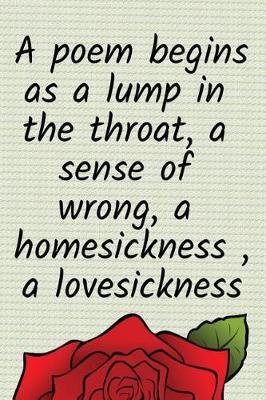 A poem begins as a lump in the throat, a sense of wrong, a homesickness , a lovesickness